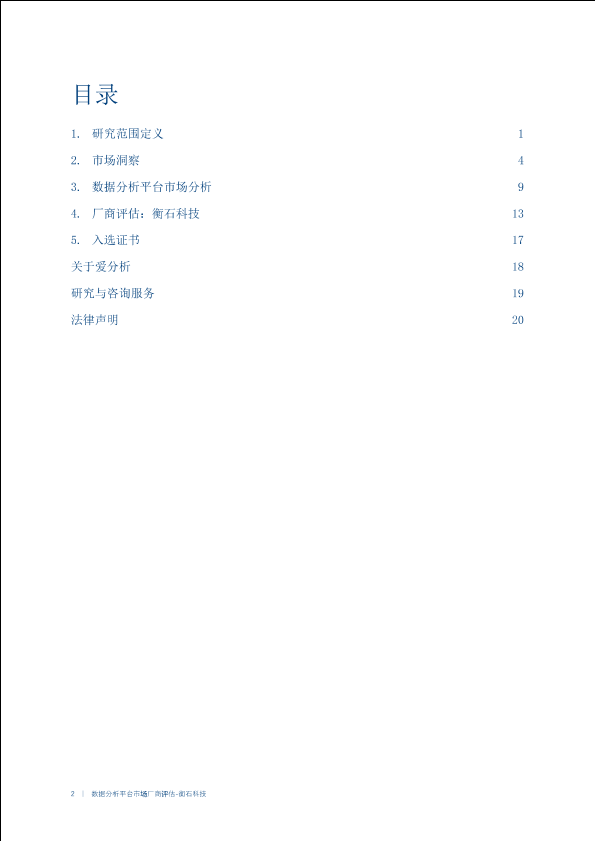 目录

1. 研究范围定义 1

2. 市场洞察 4

3. 数据分析平台市场分析 9

4. 厂商评估：衡石科技 13

5. 入选证书 17

关于爱分析 18

研究与咨询服务 19

法律声明 20

2 | 数据分析平台市场厂商评估-衡石科技